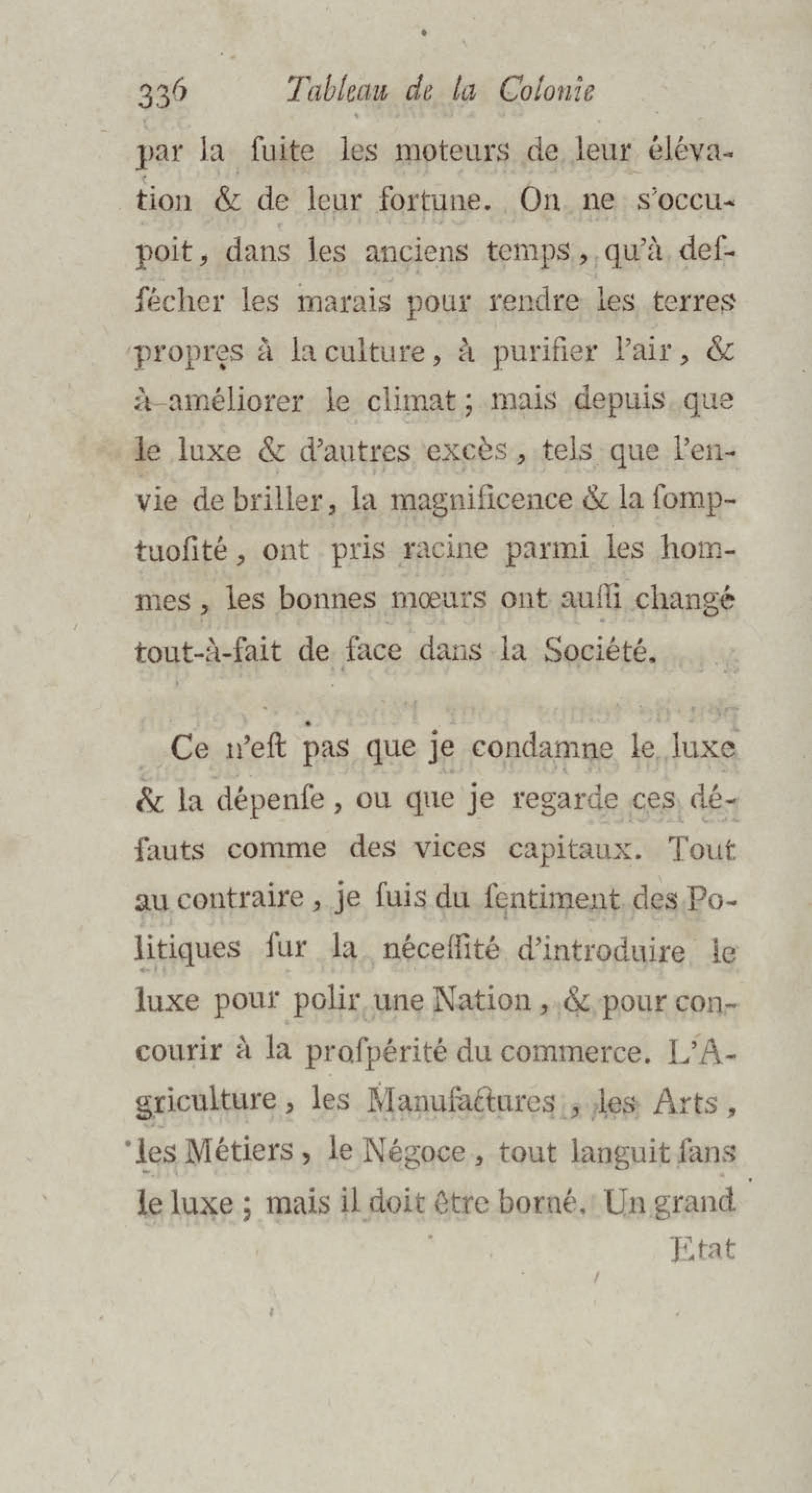 336 Tableau de la Colonie

par la ſuite les moteurs de leur élévation & de leur fortune. On ne s'occupoit, dans les anciens temps, qu'à deſſécher les marais pour rendre les terres propres à la culture, à purifier l'air, & à améliorer le climat; mais depuis que le luxe & d'autres excès, tels que l'envie de briller, la magnificence & la ſomptuoſité, ont pris racine parmi les hommes, les bonnes mœurs ont auſſi changé tout-à-fait de face dans la Société.

Ce n'eſt pas que je condamne le luxe & la dépenſe, ou que je regarde ces défauts comme des vices capitaux. Tout au contraire, je ſuis du ſentiment des Politiques ſur la néceſſité d'introduire le luxe pour polir une Nation, & pour concourir à la proſpérité du commerce. L'Agriculture, les Manufactures, les Arts, les Métiers, le Négoce, tout languit ſans le luxe; mais il doit être borné. Un grand

Etat